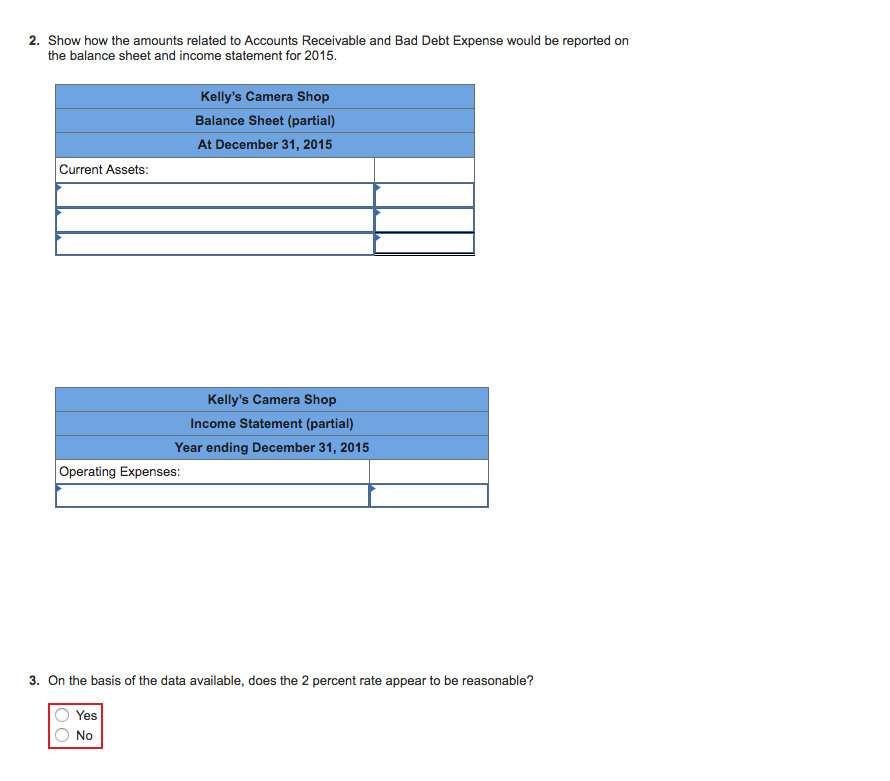 2. Show how the amounts related to Accounts Receivable and Bad Debt Expense would be reported on the balance sheet and income statement for 2015.

| Kelly's Camera Shop | |
|---|---|
| Balance Sheet (partial) | |
| At December 31, 2015 | |
| Current Assets: | |
| | |
| | |
| | |

| Kelly's Camera Shop | |
|---|---|
| Income Statement (partial) | |
| Year ending December 31, 2015 | |
| Operating Expenses: | |
| | |

3. On the basis of the data available, does the 2 percent rate appear to be reasonable?

Yes
No